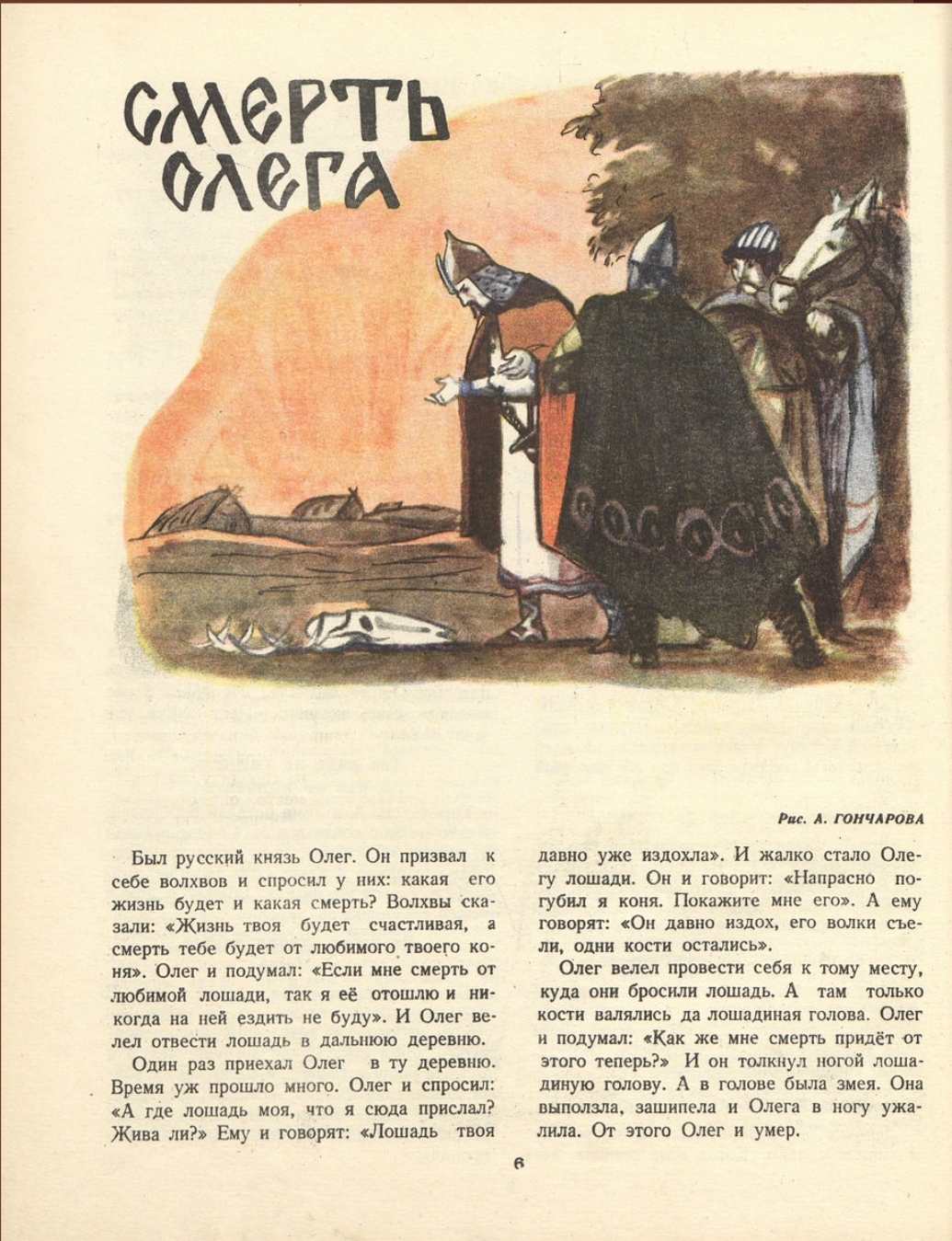 СМЕРТЬ ОЛЕГА

Рис. А. ГОНЧАРОВА

Был русский князь Олег. Он призвал к себе волхвов и спросил у них: какая его жизнь будет и какая смерть? Волхвы сказали: «Жизнь твоя будет счастливая, а смерть тебе будет от любимого твоего коня». Олег и подумал: «Если мне смерть от любимой лошади, так я её отошлю и никогда на ней ездить не буду». И Олег велел отвести лошадь в дальнюю деревню.

Один раз приехал Олег в ту деревню. Время уж прошло много. Олег и спросил: «А где лошадь моя, что я сюда прислал? Жива ли?» Ему и говорят: «Лошадь твоя давно уже издохла». И жалко стало Олегу лошади. Он и говорит: «Напрасно погубил я коня. Покажите мне его». А ему говорят: «Он давно издох, его волки съели, одни кости остались».

Олег велел провести себя к тому месту, куда они бросили лошадь. А там только кости валялись да лошадиная голова. Олег и подумал: «Как же мне смерть придёт от этого теперь?» И он толкнул ногой лошадиную голову. А в голове была змея. Она выползла, зашипела и Олега в ногу ужалила. От этого Олег и умер.

6